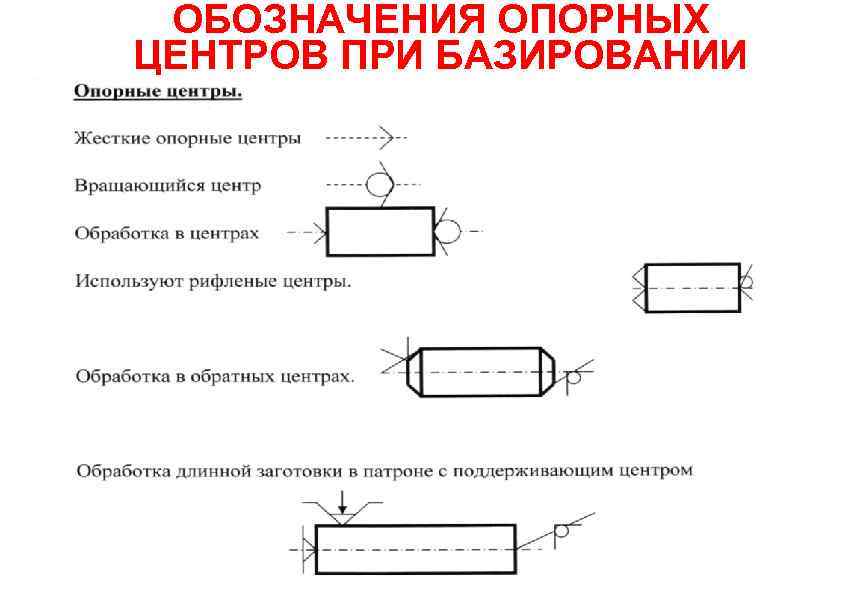 ОБОЗНАЧЕНИЯ ОПОРНЫХ ЦЕНТРОВ ПРИ БАЗИРОВАНИИ

Опорные центры.

Жесткие опорные центры

Вращающийся центр

Обработка в центрах

Используют рифленые центры.

Обработка в обратных центрах.

Обработка длинной заготовки в патроне с поддерживающим центром